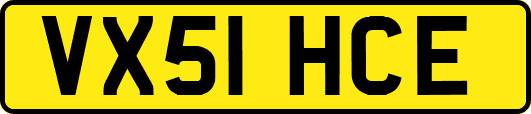 VX51 HCE